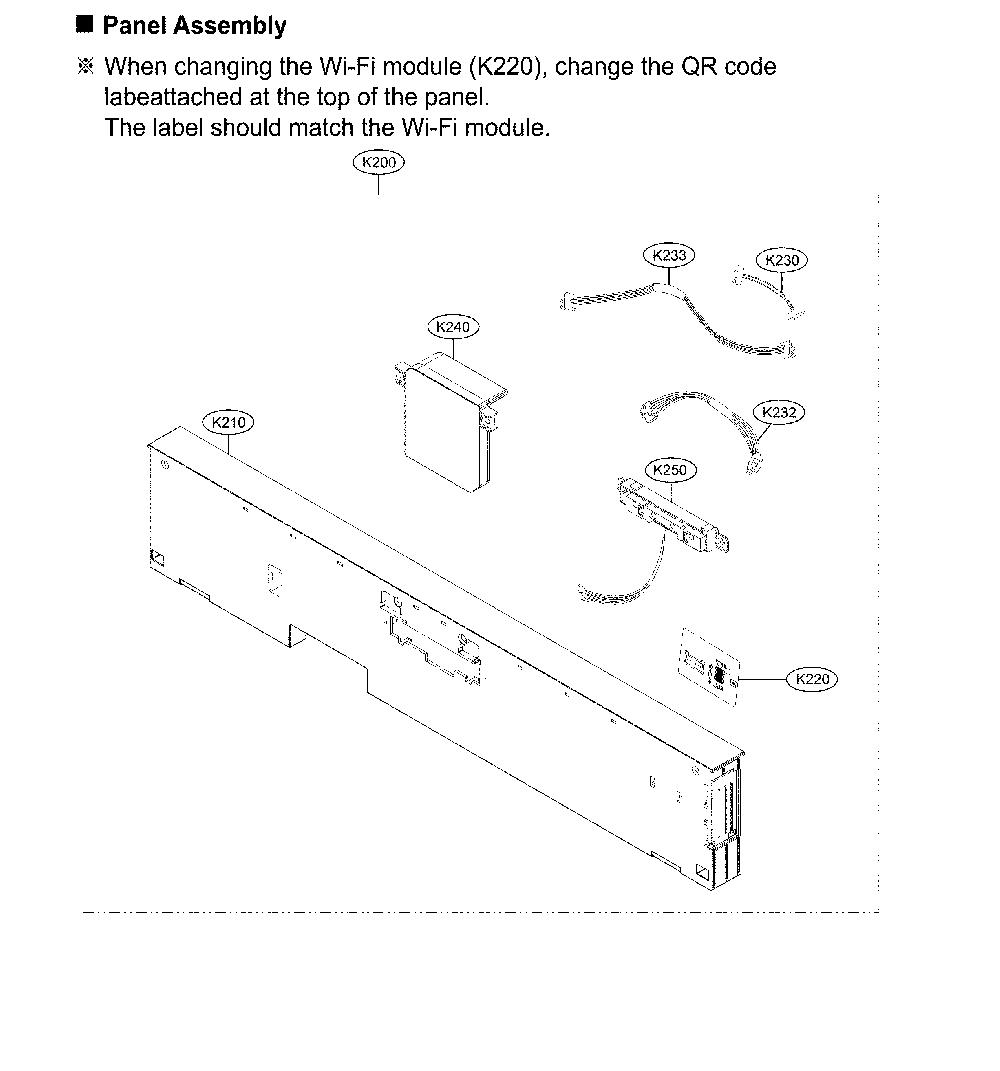 ■ Panel Assembly

※ When changing the Wi-Fi module (K220), change the QR code labeattached at the top of the panel.
The label should match the Wi-Fi module.

K200

K233

K230

K240

K232

K210

K250

K220